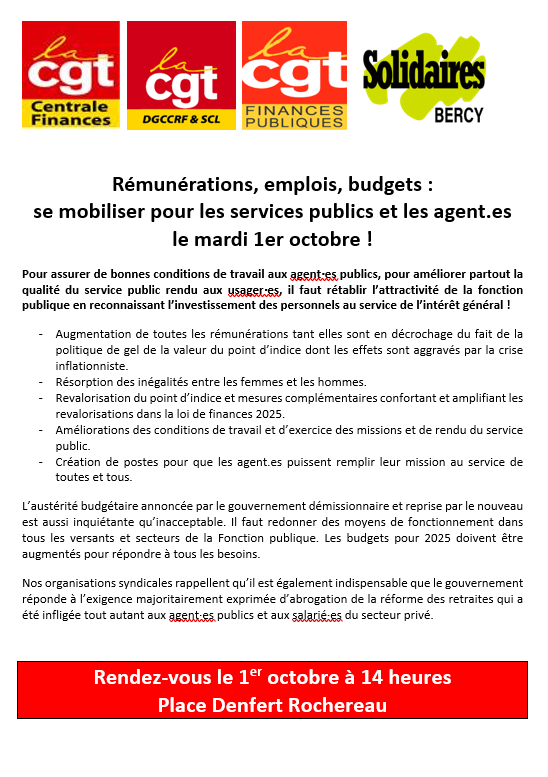 la cgt Centrale Finances

la cgt DGCCRF & SCL

la cgt FINANCES PUBLIQUES

Solidaires BERCY

Rémunérations, emplois, budgets : se mobiliser pour les services publics et les agent.es le mardi 1er octobre !

Pour assurer de bonnes conditions de travail aux agent·es publics, pour améliorer partout la qualité du service public rendu aux usager·es, il faut rétablir l'attractivité de la fonction publique en reconnaissant l'investissement des personnels au service de l'intérêt général !

- Augmentation de toutes les rémunérations tant elles sont en décrochage du fait de la politique de gel de la valeur du point d'indice dont les effets sont aggravés par la crise inflationniste.
- Résorption des inégalités entre les femmes et les hommes.
- Revalorisation du point d'indice et mesures complémentaires confortant et amplifiant les revalorisations dans la loi de finances 2025.
- Améliorations des conditions de travail et d'exercice des missions et de rendu du service public.
- Création de postes pour que les agent.es puissent remplir leur mission au service de toutes et tous.

L'austérité budgétaire annoncée par le gouvernement démissionnaire et reprise par le nouveau est aussi inquiétante qu'inacceptable. Il faut redonner des moyens de fonctionnement dans tous les versants et secteurs de la Fonction publique. Les budgets pour 2025 doivent être augmentés pour répondre à tous les besoins.

Nos organisations syndicales rappellent qu'il est également indispensable que le gouvernement réponde à l'exigence majoritairement exprimée d'abrogation de la réforme des retraites qui a été infligée tout autant aux agent·es publics et aux salarié·es du secteur privé.

Rendez-vous le 1$^{er}$ octobre à 14 heures
Place Denfert Rochereau